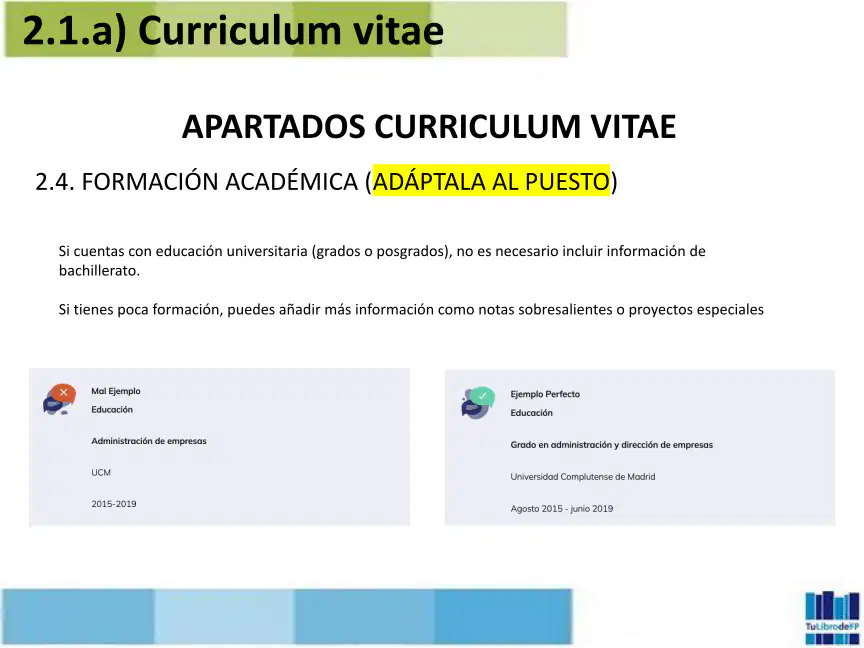 2.1.a) Curriculum vitae

APARTADOS CURRICULUM VITAE

2.4. FORMACIÓN ACADÉMICA (ADÁPTALA AL PUESTO)

Si cuentas con educación universitaria (grados o posgrados), no es necesario incluir información de bachillerato.

Si tienes poca formación, puedes añadir más información como notas sobresalientes o proyectos especiales

Mal Ejemplo
Educación

Administración de empresas

UCM

2015-2019

Ejemplo Perfecto
Educación

Grado en administración y dirección de empresas

Universidad Complutense de Madrid

Agosto 2015 - junio 2019

TuLibrodeFP